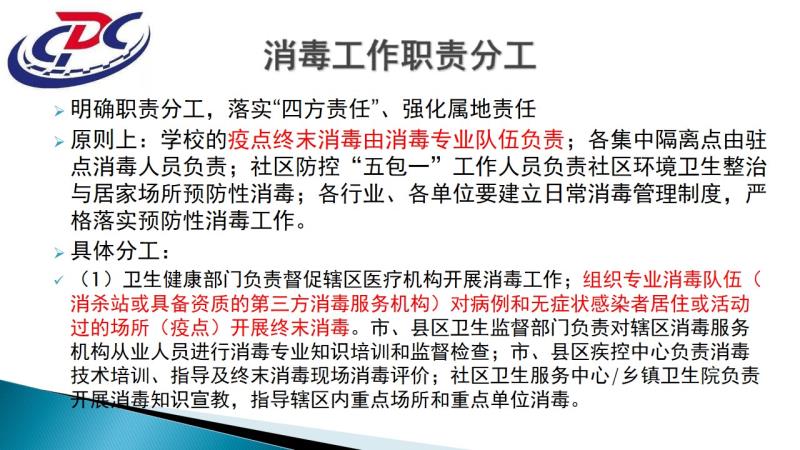 CDC

消毒工作职责分工

➢ 明确职责分工，落实“四方责任”、强化属地责任

➢ 原则上：学校的疫点终末消毒由消毒专业队伍负责；各集中隔离点由驻点消毒人员负责；社区防控“五包一”工作人员负责社区环境卫生整治与居家场所预防性消毒；各行业、各单位要建立日常消毒管理制度，严格落实预防性消毒工作。

➢ 具体分工：

✓ （1）卫生健康部门负责督促辖区医疗机构开展消毒工作；组织专业消毒队伍（消杀站或具备资质的第三方消毒服务机构）对病例和无症状感染者居住或活动过的场所（疫点）开展终末消毒。市、县区卫生监督部门负责对辖区消毒服务机构从业人员进行消毒专业知识培训和监督检查；市、县区疾控中心负责消毒技术培训、指导及终末消毒现场消毒评价；社区卫生服务中心/乡镇卫生院负责开展消毒知识宣教，指导辖区内重点场所和重点单位消毒。